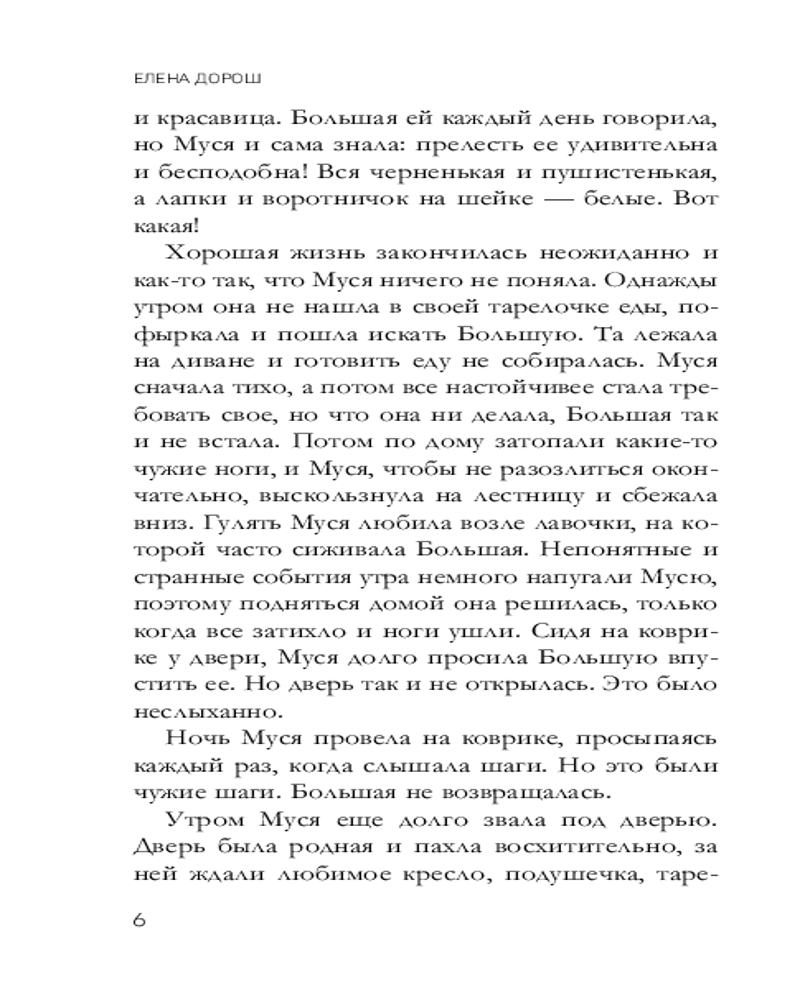 ЕЛЕНА ДОРОШ

и красавица. Большая ей каждый день говорила, но Муся и сама знала: прелесть ее удивительна и бесподобна! Вся черненькая и пушистенькая, а лапки и воротничок на шейке — белые. Вот какая!

Хорошая жизнь закончилась неожиданно и как-то так, что Муся ничего не поняла. Однажды утром она не нашла в своей тарелочке еды, пофыркала и пошла искать Большую. Та лежала на диване и готовить еду не собиралась. Муся сначала тихо, а потом все настойчивее стала требовать свое, но что она ни делала, Большая так и не встала. Потом по дому затопали какие-то чужие ноги, и Муся, чтобы не разозлиться окончательно, выскользнула на лестницу и сбежала вниз. Гулять Муся любила возле лавочки, на которой часто сиживала Большая. Непонятные и странные события утра немного напугали Мусю, поэтому подняться домой она решилась, только когда все затихло и ноги ушли. Сидя на коврике у двери, Муся долго просила Большую впустить ее. Но дверь так и не открылась. Это было неслыханно.

Ночь Муся провела на коврике, просыпаясь каждый раз, когда слышала шаги. Но это были чужие шаги. Большая не возвращалась.

Утром Муся еще долго звала под дверью. Дверь была родная и пахла восхитительно, за ней ждали любимое кресло, подушечка, таре-

6